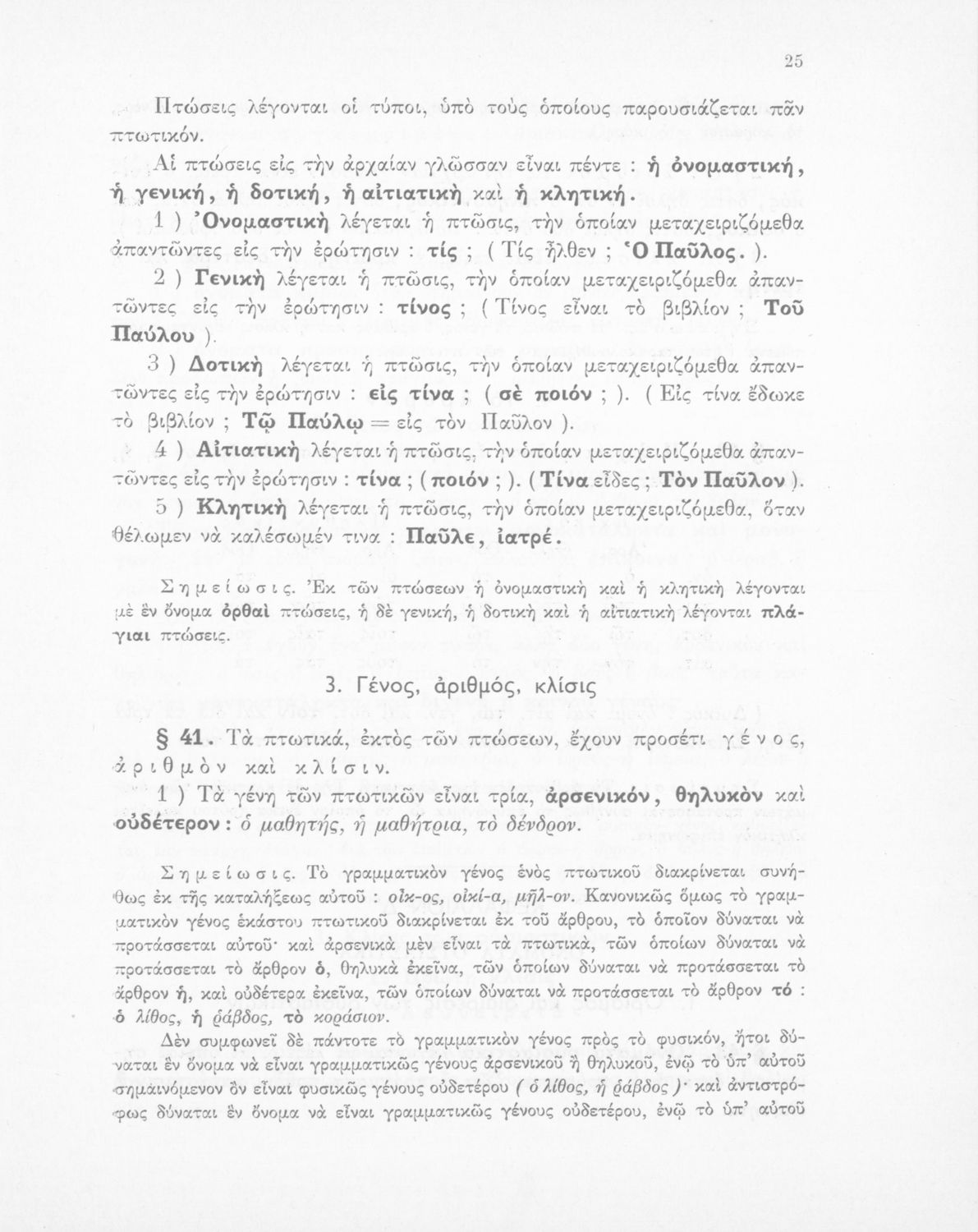 25

Πτώσεις λέγονται οἱ τύποι, ὑπὸ τοὺς ὁποίους παρουσιάζεται πᾶν πτωτικόν.

Αἱ πτώσεις εἰς τὴν ἀρχαίαν γλῶσσαν εἶναι πέντε : ἡ ὀνομαστική, ἡ γενική, ἡ δοτική, ἡ αἰτιατικὴ καὶ ἡ κλητική.

1 ) Ὀνομαστικὴ λέγεται ἡ πτῶσις, τὴν ὁποίαν μεταχειριζόμεθα ἀπαντῶντες εἰς τὴν ἐρώτησιν : τίς ; ( Τίς ἦλθεν ; Ὁ Παῦλος. ).

2 ) Γενικὴ λέγεται ἡ πτῶσις, τὴν ὁποίαν μεταχειριζόμεθα ἀπαντῶντες εἰς τὴν ἐρώτησιν : τίνος ; ( Τίνος εἶναι τὸ βιβλίον ; Τοῦ Παύλου ).

3 ) Δοτικὴ λέγεται ἡ πτῶσις, τὴν ὁποίαν μεταχειριζόμεθα ἀπαντῶντες εἰς τὴν ἐρώτησιν : εἰς τίνα ; ( σὲ ποιόν ; ). ( Εἰς τίνα ἔδωκε τὸ βιβλίον ; Τῷ Παύλῳ = εἰς τὸν Παῦλον ).

4 ) Αἰτιατικὴ λέγεται ἡ πτῶσις, τὴν ὁποίαν μεταχειριζόμεθα ἀπαντῶντες εἰς τὴν ἐρώτησιν : τίνα ; ( ποιόν ; ). ( Τίνα εἶδες ; Τὸν Παῦλον ).

5 ) Κλητικὴ λέγεται ἡ πτῶσις, τὴν ὁποίαν μεταχειριζόμεθα, ὅταν θέλωμεν νὰ καλέσωμέν τινα : Παῦλε, ἰατρέ.

Σημείωσις. Ἐκ τῶν πτώσεων ἡ ὀνομαστικὴ καὶ ἡ κλητικὴ λέγονται μὲ ἓν ὄνομα ὀρθαὶ πτώσεις, ἡ δὲ γενική, ἡ δοτικὴ καὶ ἡ αἰτιατικὴ λέγονται πλάγιαι πτώσεις.

3. Γένος, ἀριθμός, κλίσις

§ 41. Τὰ πτωτικά, ἐκτὸς τῶν πτώσεων, ἔχουν προσέτι γένος, ἀριθμὸν καὶ κλίσιν.

1 ) Τὰ γένη τῶν πτωτικῶν εἶναι τρία, ἀρσενικόν, θηλυκὸν καὶ οὐδέτερον : ὁ μαθητής, ἡ μαθήτρια, τὸ δένδρον.

Σημείωσις. Τὸ γραμματικὸν γένος ἑνὸς πτωτικοῦ διακρίνεται συνήθως ἐκ τῆς καταλήξεως αὐτοῦ : οἶκ-ος, οἰκί-α, μῆλ-ον. Κανονικῶς ὅμως τὸ γραμματικὸν γένος ἑκάστου πτωτικοῦ διακρίνεται ἐκ τοῦ ἄρθρου, τὸ ὁποῖον δύναται νὰ προτάσσεται αὐτοῦ· καὶ ἀρσενικὰ μὲν εἶναι τὰ πτωτικά, τῶν ὁποίων δύναται νὰ προτάσσεται τὸ ἄρθρον ὁ, θηλυκὰ ἐκεῖνα, τῶν ὁποίων δύναται νὰ προτάσσεται τὸ ἄρθρον ἡ, καὶ οὐδέτερα ἐκεῖνα, τῶν ὁποίων δύναται νὰ προτάσσεται τὸ ἄρθρον τό : ὁ λίθος, ἡ ῥάβδος, τὸ κοράσιον.

Δὲν συμφωνεῖ δὲ πάντοτε τὸ γραμματικὸν γένος πρὸς τὸ φυσικόν, ἤτοι δύναται ἓν ὄνομα νὰ εἶναι γραμματικῶς γένους ἀρσενικοῦ ἢ θηλυκοῦ, ἐνῷ τὸ ὑπ' αὐτοῦ σημαινόμενον ὂν εἶναι φυσικῶς γένους οὐδετέρου ( ὁ λίθος, ἡ ῥάβδος )· καὶ ἀντιστρόφως δύναται ἓν ὄνομα νὰ εἶναι γραμματικῶς γένους οὐδετέρου, ἐνῷ τὸ ὑπ' αὐτοῦ